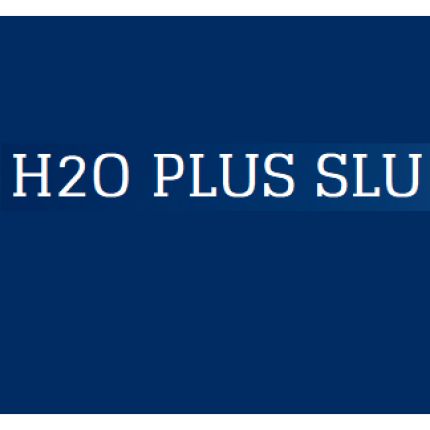 H2O PLUS SLU